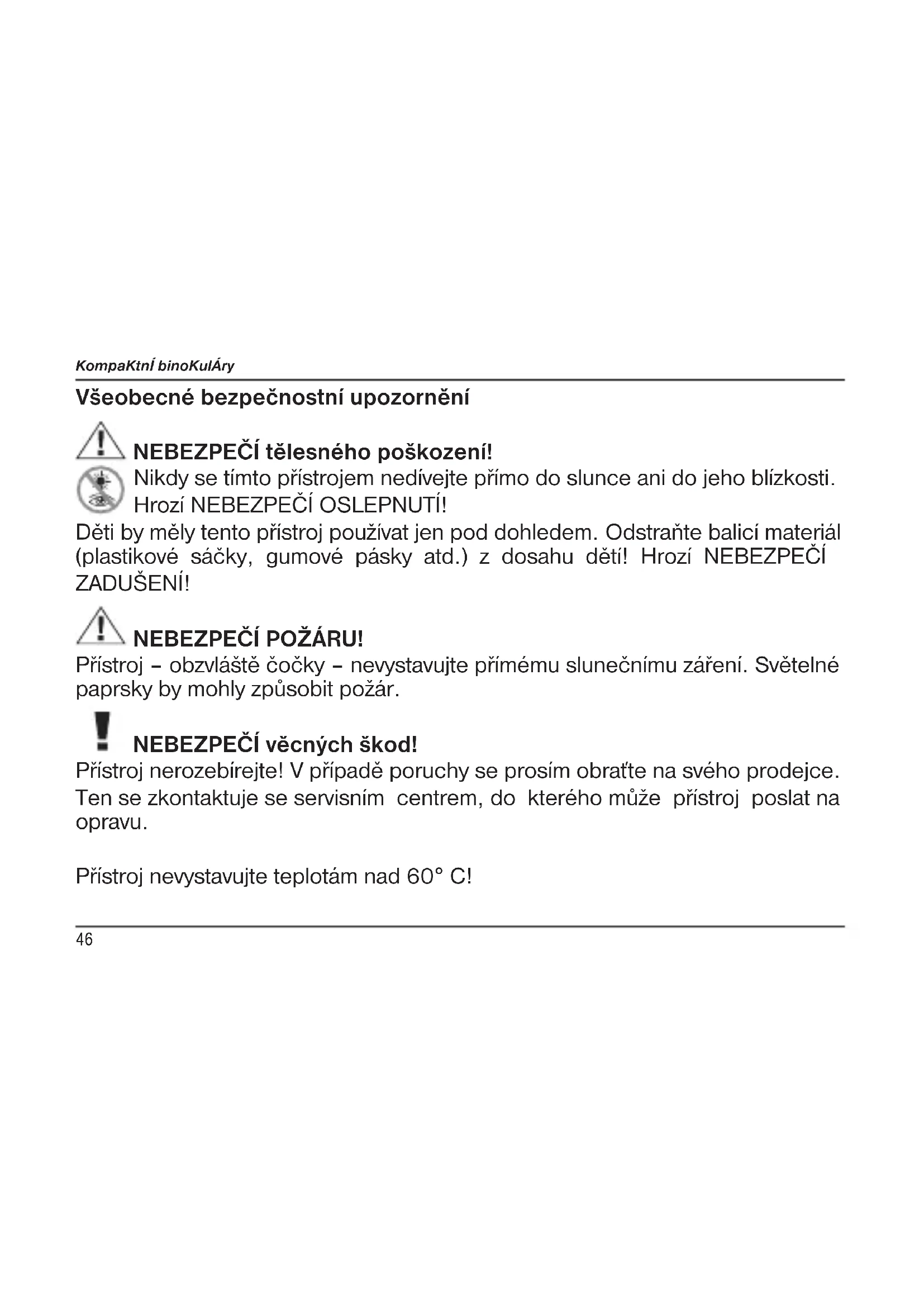 KompaKtnÍ binoKulÁry

Všeobecné bezpečnostní upozornění

NEBEZPEČÍ tělesného poškození!
Nikdy se tímto přístrojem nedívejte přímo do slunce ani do jeho blízkosti. Hrozí NEBEZPEČÍ OSLEPNUTÍ!
Děti by měly tento přístroj používat jen pod dohledem. Odstraňte balicí materiál (plastikové sáčky, gumové pásky atd.) z dosahu dětí! Hrozí NEBEZPEČÍ ZADUŠENÍ!

NEBEZPEČÍ POŽÁRU!
Přístroj – obzvláště čočky – nevystavujte přímému slunečnímu záření. Světelné paprsky by mohly způsobit požár.

NEBEZPEČÍ věcných škod!
Přístroj nerozebírejte! V případě poruchy se prosím obraťte na svého prodejce. Ten se zkontaktuje se servisním centrem, do kterého může přístroj poslat na opravu.

Přístroj nevystavujte teplotám nad 60° C!

46